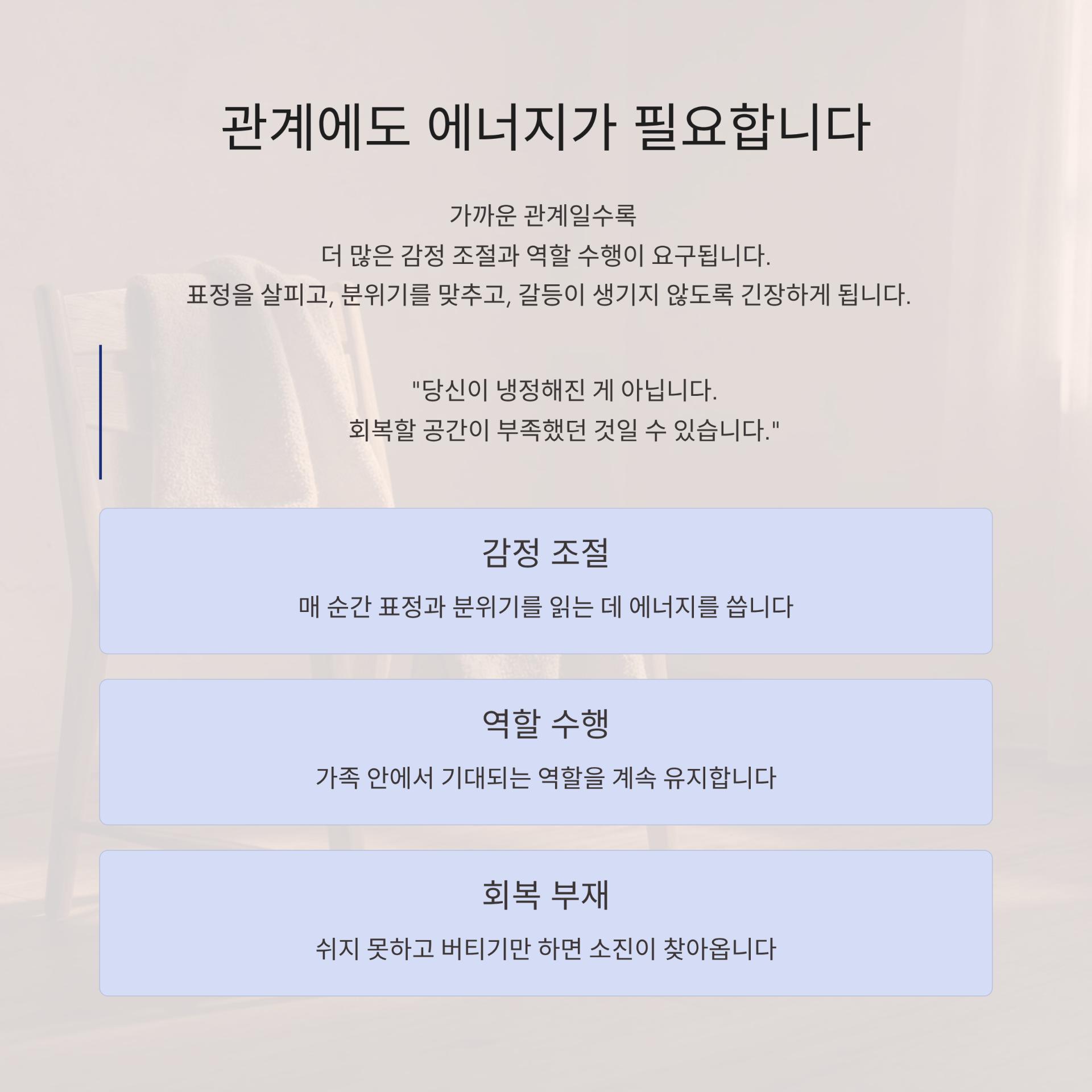 관계에도 에너지가 필요합니다

가까운 관계일수록
더 많은 감정 조절과 역할 수행이 요구됩니다.
표정을 살피고, 분위기를 맞추고, 갈등이 생기지 않도록 긴장하게 됩니다.

"당신이 냉정해진 게 아닙니다.
회복할 공간이 부족했던 것일 수 있습니다."

감정 조절

매 순간 표정과 분위기를 읽는 데 에너지를 씁니다

역할 수행

가족 안에서 기대되는 역할을 계속 유지합니다

회복 부재

쉬지 못하고 버티기만 하면 소진이 찾아옵니다